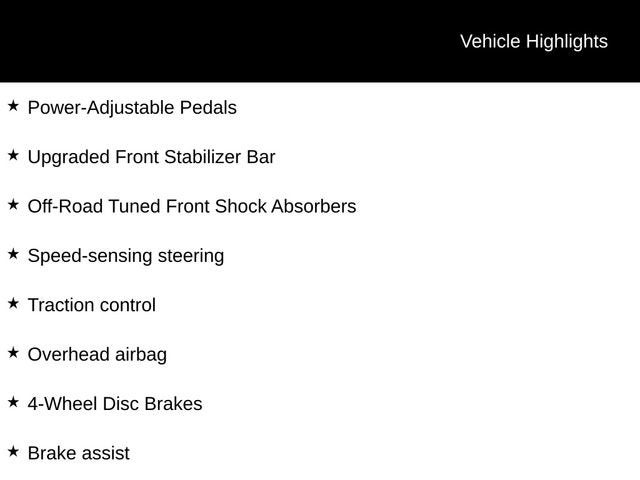 Vehicle Highlights

★ Power-Adjustable Pedals

★ Upgraded Front Stabilizer Bar

★ Off-Road Tuned Front Shock Absorbers

★ Speed-sensing steering

★ Traction control

★ Overhead airbag

★ 4-Wheel Disc Brakes

★ Brake assist